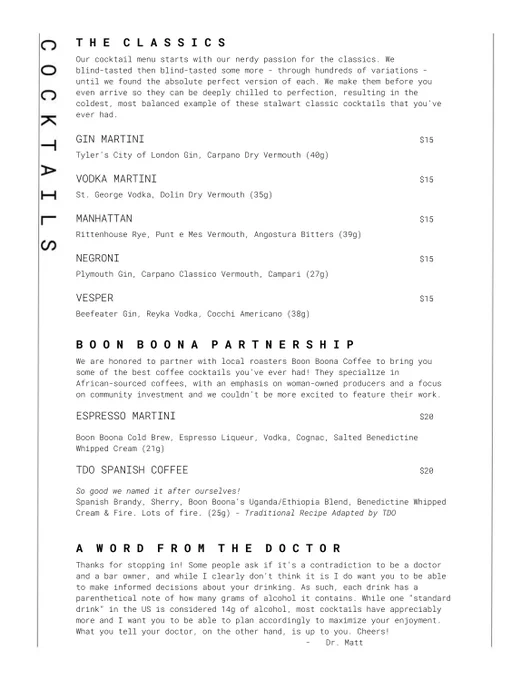 COCKTAILS

THE CLASSICS

Our cocktail menu starts with our nerdy passion for the classics. We blind-tasted then blind-tasted some more - through hundreds of variations - until we found the absolute perfect version of each. We make them before you even arrive so they can be deeply chilled to perfection, resulting in the coldest, most balanced example of these stalwart classic cocktails that you've ever had.

GIN MARTINI $15
Tyler's City of London Gin, Carpano Dry Vermouth (40g)

VODKA MARTINI $15
St. George Vodka, Dolin Dry Vermouth (35g)

MANHATTAN $15
Rittenhouse Rye, Punt e Mes Vermouth, Angostura Bitters (39g)

NEGRONI $15
Plymouth Gin, Carpano Classico Vermouth, Campari (27g)

VESPER $15
Beefeater Gin, Reyka Vodka, Cocchi Americano (38g)

BOON BOONA PARTNERSHIP

We are honored to partner with local roasters Boon Boona Coffee to bring you some of the best coffee cocktails you've ever had! They specialize in African-sourced coffees, with an emphasis on woman-owned producers and a focus on community investment and we couldn't be more excited to feature their work.

ESPRESSO MARTINI $20

Boon Boona Cold Brew, Espresso Liqueur, Vodka, Cognac, Salted Benedictine Whipped Cream (21g)

TDO SPANISH COFFEE $20

So good we named it after ourselves!
Spanish Brandy, Sherry, Boon Boona's Uganda/Ethiopia Blend, Benedictine Whipped Cream & Fire. Lots of fire. (25g) - Traditional Recipe Adapted by TDO

A WORD FROM THE DOCTOR

Thanks for stopping in! Some people ask if it's a contradiction to be a doctor and a bar owner, and while I clearly don't think it is I do want you to be able to make informed decisions about your drinking. As such, each drink has a parenthetical note of how many grams of alcohol it contains. While one "standard drink" in the US is considered 14g of alcohol, most cocktails have appreciably more and I want you to be able to plan accordingly to maximize your enjoyment. What you tell your doctor, on the other hand, is up to you. Cheers!
- Dr. Matt